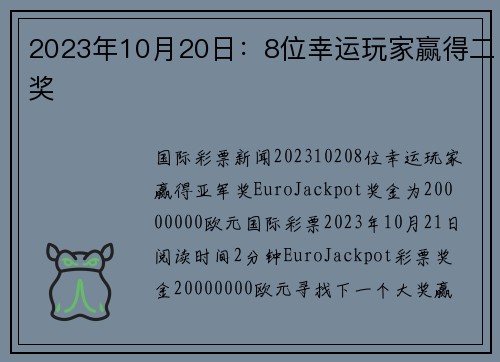 2023年10月20日：8位幸运玩家赢得二奖

国际彩票新闻202310208位幸运玩家赢得亚军奖EuroJackpot奖金为20000000欧元国际彩票2023年10月21日阅读时间2分钟EuroJackpot彩票奖金20000000欧元寻找下一个大奖赢